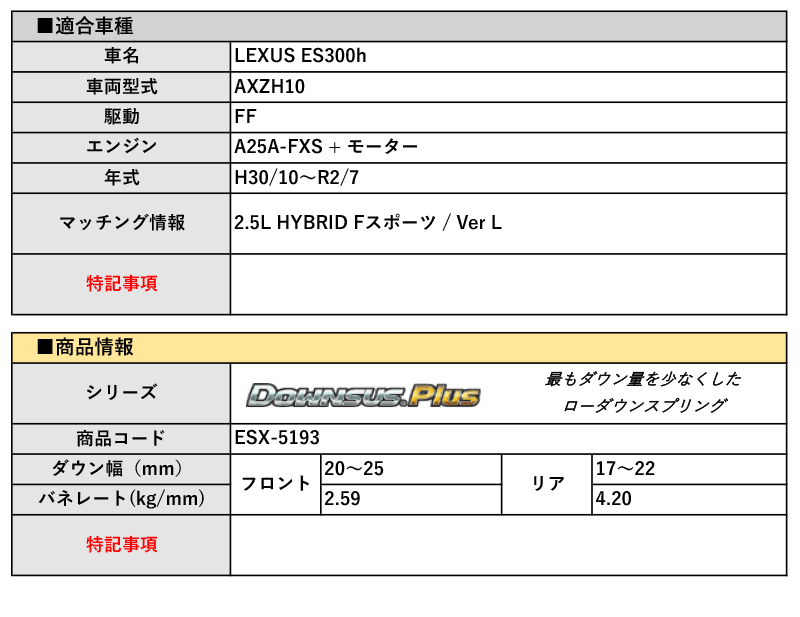 ■適合車種

| 車名 | LEXUS ES300h |
|---|---|
| 車両型式 | AXZH10 |
| 駆動 | FF |
| エンジン | A25A-FXS + モーター |
| 年式 | H30/10～R2/7 |
| マッチング情報 | 2.5L HYBRID Fスポーツ / Ver L |
| 特記事項 | |

■商品情報

| シリーズ | DOWNSUS.Plus 最もダウン量を少なくした ローダウンスプリング | | | |
|---|---|---|---|---|
| 商品コード | ESX-5193 | | | |
| ダウン幅（mm） | フロント | 20～25 | リア | 17～22 |
| バネレート(kg/mm) | フロント | 2.59 | リア | 4.20 |
| 特記事項 | | | | |